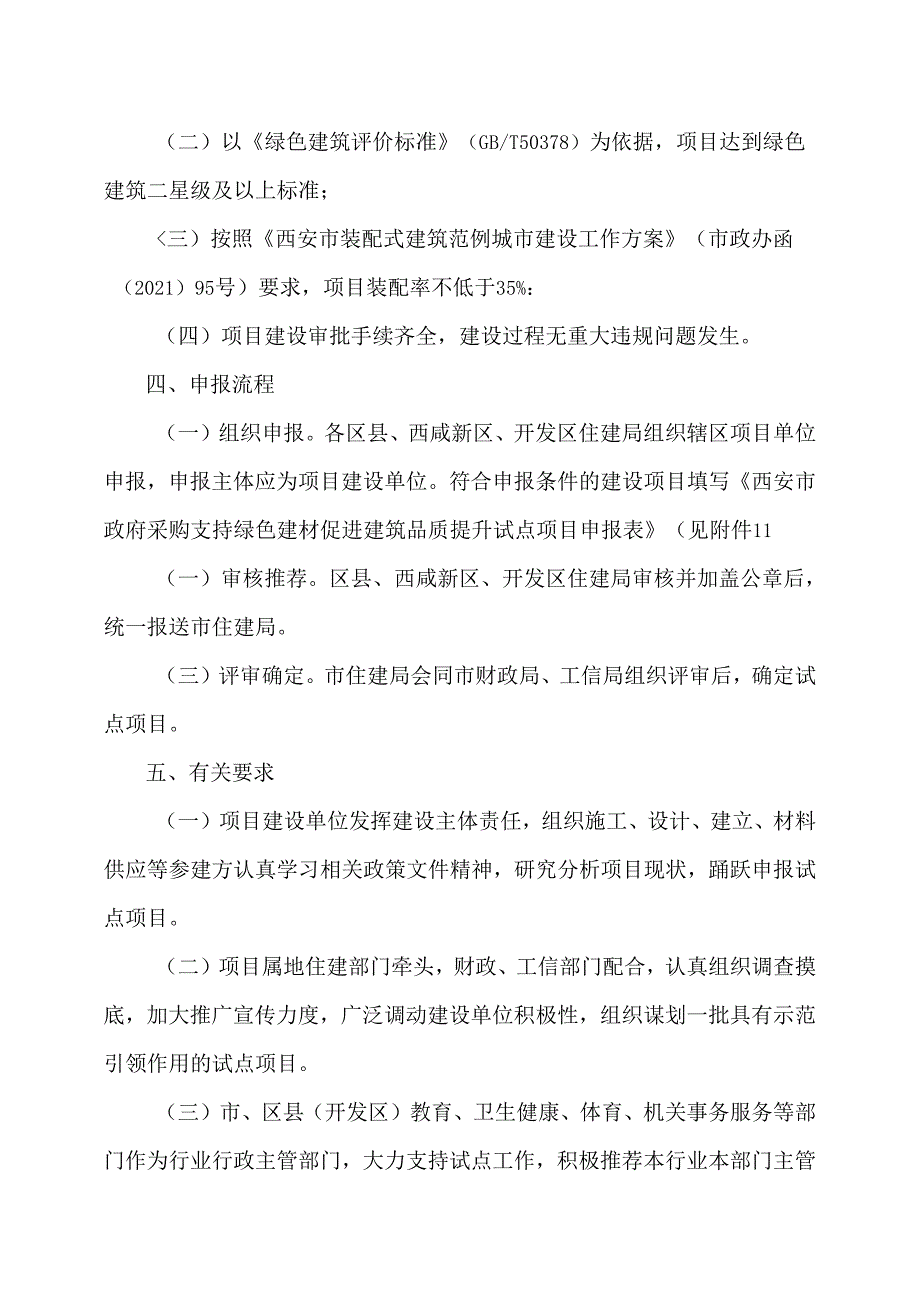 （二）以《绿色建筑评价标准》（GB/T50378）为依据，项目达到绿色建筑二星级及以上标准；

〈三）按照《西安市装配式建筑范例城市建设工作方案》（市政办函（2021）95号）要求，项目装配率不低于35%：

（四）项目建设审批手续齐全，建设过程无重大违规问题发生。

四、申报流程

（一）组织申报。各区县、西咸新区、开发区住建局组织辖区项目单位申报，申报主体应为项目建设单位。符合申报条件的建设项目填写《西安市政府采购支持绿色建材促进建筑品质提升试点项目申报表》（见附件11

（一）审核推荐。区县、西咸新区、开发区住建局审核并加盖公章后，统一报送市住建局。

（三）评审确定。市住建局会同市财政局、工信局组织评审后，确定试点项目。

五、有关要求

（一）项目建设单位发挥建设主体责任，组织施工、设计、建立、材料供应等参建方认真学习相关政策文件精神，研究分析项目现状，踊跃申报试点项目。

（二）项目属地住建部门牵头，财政、工信部门配合，认真组织调查摸底，加大推广宣传力度，广泛调动建设单位积极性，组织谋划一批具有示范引领作用的试点项目。

（三）市、区县（开发区）教育、卫生健康、体育、机关事务服务等部门作为行业行政主管部门，大力支持试点工作，积极推荐本行业本部门主管